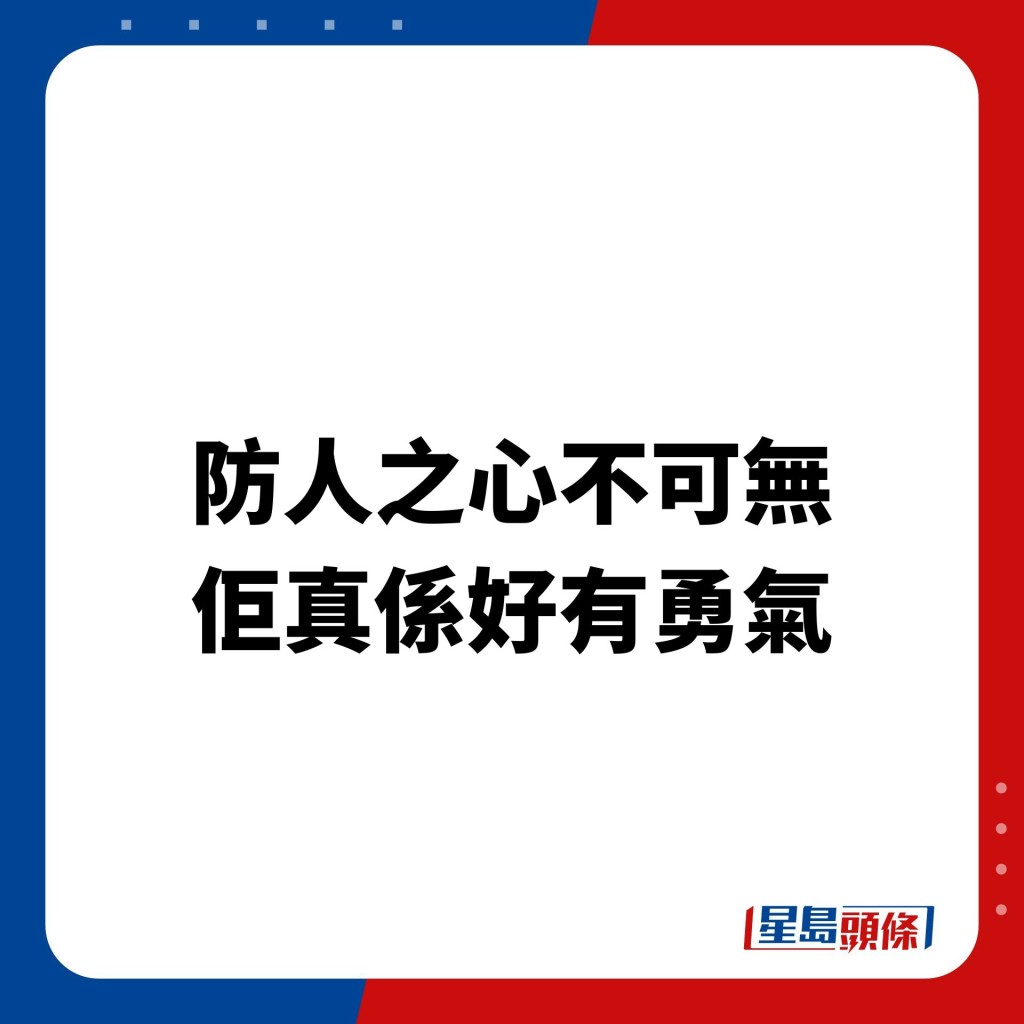 防人之心不可無
佢真係好有勇氣

星島頭條